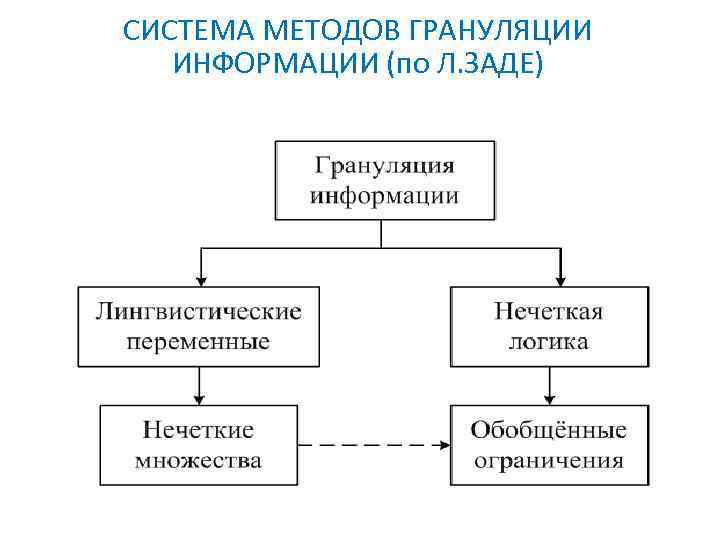 СИСТЕМА МЕТОДОВ ГРАНУЛЯЦИИ ИНФОРМАЦИИ (по Л.ЗАДЕ)

Грануляция информации

Лингвистические переменные

Нечеткая логика

Нечеткие множества

Обобщённые ограничения